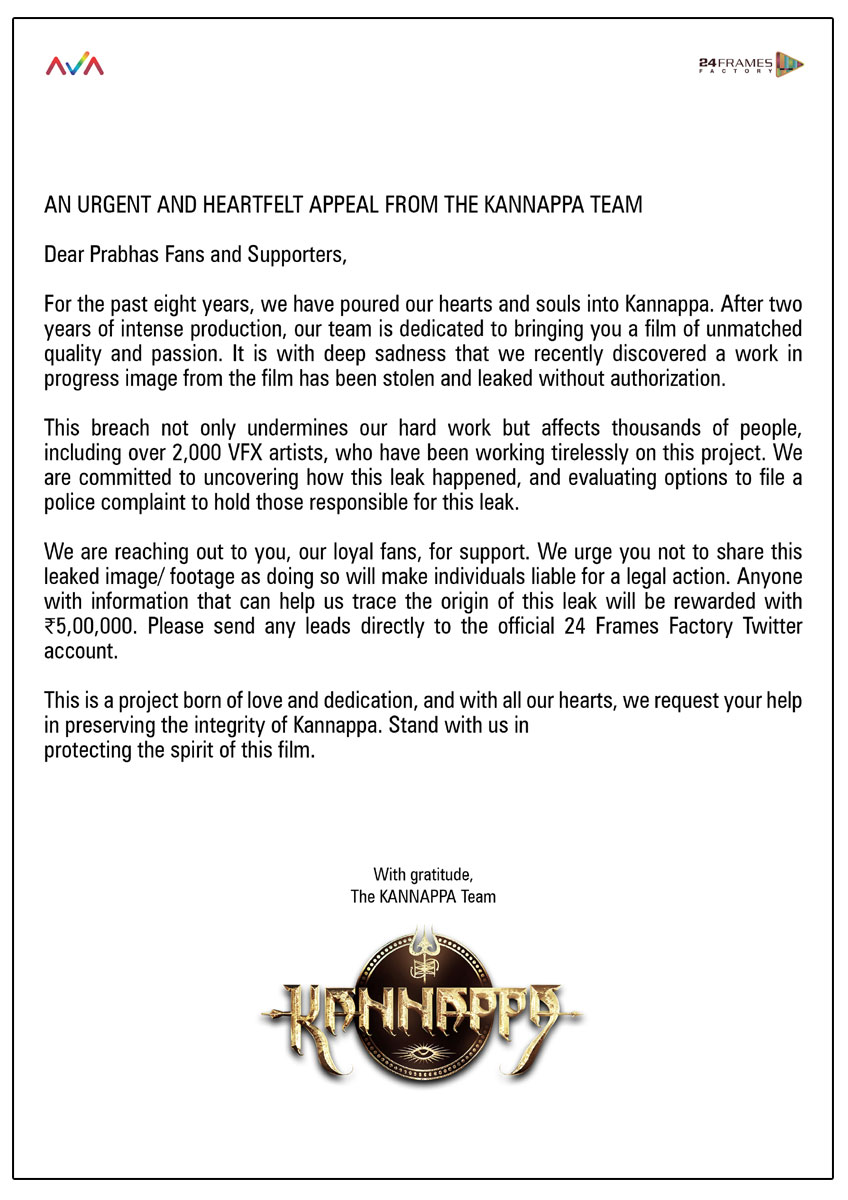 AVA

24 FRAMES FACTORY

AN URGENT AND HEARTFELT APPEAL FROM THE KANNAPPA TEAM

Dear Prabhas Fans and Supporters,

For the past eight years, we have poured our hearts and souls into Kannappa. After two years of intense production, our team is dedicated to bringing you a film of unmatched quality and passion. It is with deep sadness that we recently discovered a work in progress image from the film has been stolen and leaked without authorization.

This breach not only undermines our hard work but affects thousands of people, including over 2,000 VFX artists, who have been working tirelessly on this project. We are committed to uncovering how this leak happened, and evaluating options to file a police complaint to hold those responsible for this leak.

We are reaching out to you, our loyal fans, for support. We urge you not to share this leaked image/ footage as doing so will make individuals liable for a legal action. Anyone with information that can help us trace the origin of this leak will be rewarded with ₹5,00,000. Please send any leads directly to the official 24 Frames Factory Twitter account.

This is a project born of love and dedication, and with all our hearts, we request your help in preserving the integrity of Kannappa. Stand with us in protecting the spirit of this film.

With gratitude,
The KANNAPPA Team

KANNAPPA